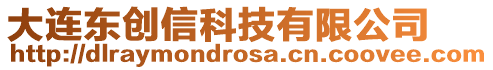 大连东创信科技有限公司
http://dlraymondrosa.cn.coovee.com